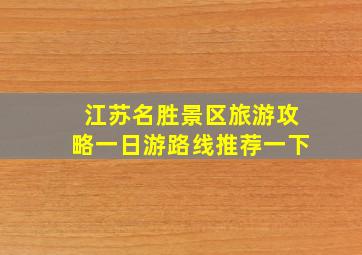 江苏名胜景区旅游攻略一日游路线推荐一下